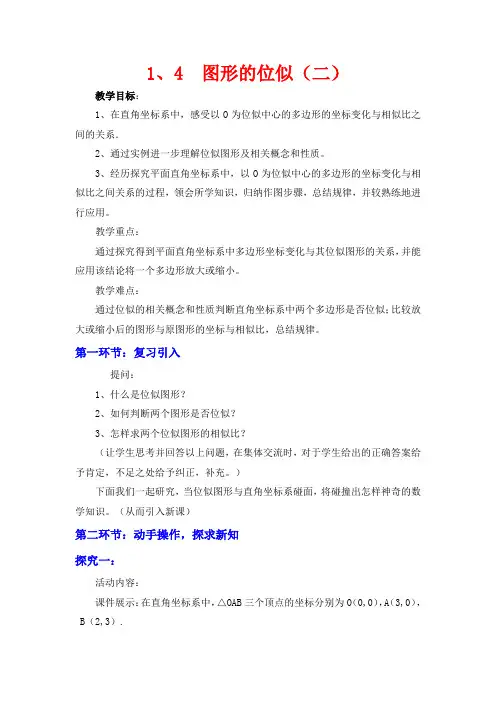 1、4　图形的位似（二）

教学目标：

1、在直角坐标系中，感受以 O 为位似中心的多边形的坐标变化与相似比之间的关系。

2、通过实例进一步理解位似图形及相关概念和性质。

3、经历探究平面直角坐标系中，以 O 为位似中心的多边形的坐标变化与相似比之间关系的过程，领会所学知识，归纳作图步骤，总结规律，并较熟练地进行应用。

教学重点：

通过探究得到平面直角坐标系中多边形坐标变化与其位似图形的关系，并能应用该结论将一个多边形放大或缩小。

教学难点：

通过位似的相关概念和性质判断直角坐标系中两个多边形是否位似；比较放大或缩小后的图形与原图形的坐标与相似比，总结规律。

第一环节：复习引入

提问：

1、什么是位似图形？

2、如何判断两个图形是否位似？

3、怎样求两个位似图形的相似比？

（让学生思考并回答以上问题，在集体交流时，对于学生给出的正确答案给予肯定，不足之处给予纠正，补充。）

下面我们一起研究，当位似图形与直角坐标系碰面，将碰撞出怎样神奇的数学知识。（从而引入新课）

第二环节：动手操作，探求新知

探究一：

活动内容：

课件展示：在直角坐标系中，△OAB 三个顶点的坐标分别为 O(0,0)，A(3,0)，B（2,3）.